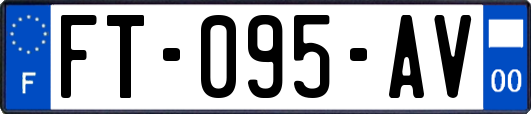 F
FT-095-AV
00